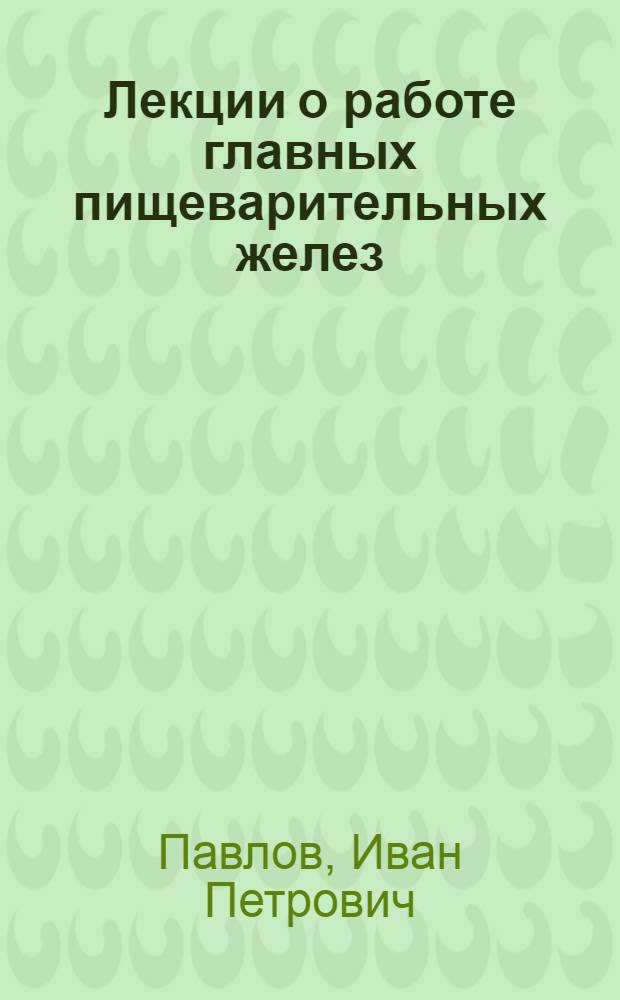 Лекции о работе главных пищеварительных желез

Павлов, Иван Петрович